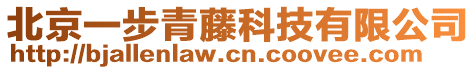 北京一步青藤科技有限公司
http://bjallenlaw.cn.coovee.com